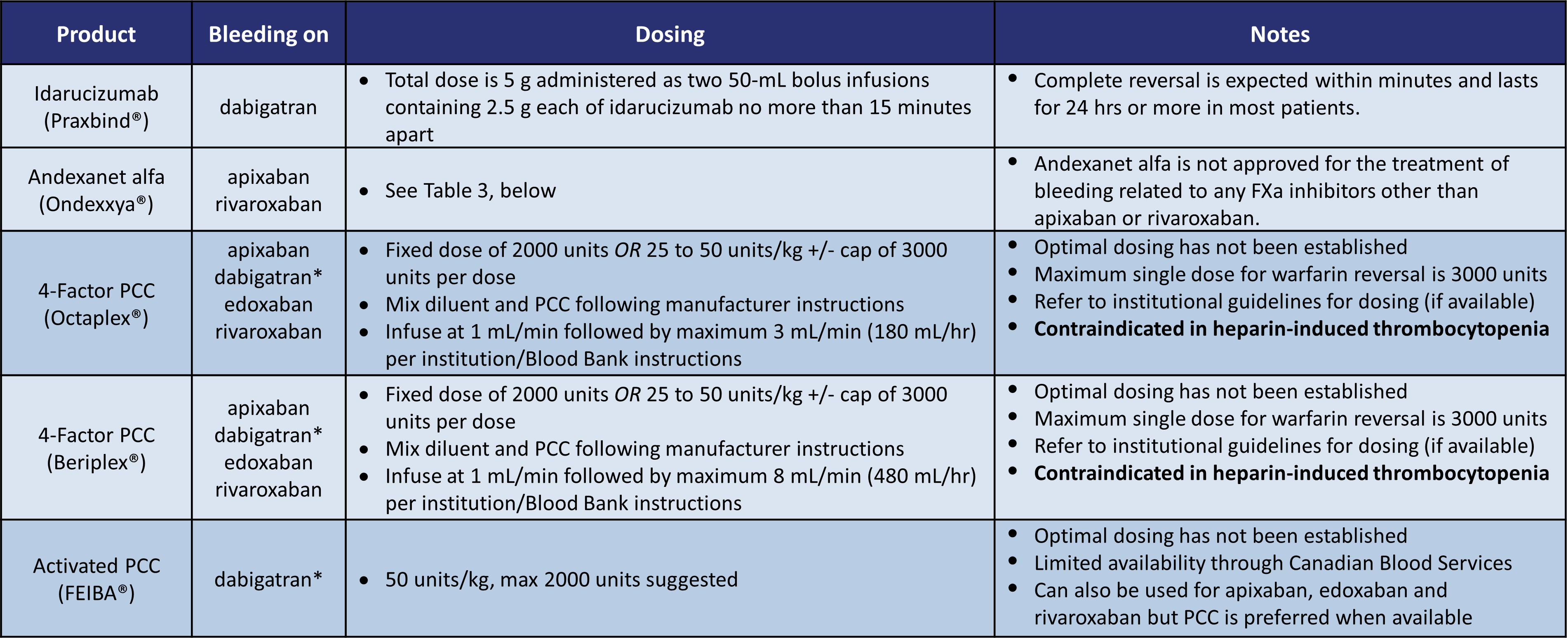 | Product | Bleeding on | Dosing | Notes |
|---|---|---|---|
| Idarucizumab (Praxbind®) | dabigatran | • Total dose is 5 g administered as two 50-mL bolus infusions containing 2.5 g each of idarucizumab no more than 15 minutes apart | • Complete reversal is expected within minutes and lasts for 24 hrs or more in most patients. |
| Andexanet alfa (Ondexxya®) | apixaban rivaroxaban | • See Table 3, below | • Andexanet alfa is not approved for the treatment of bleeding related to any FXa inhibitors other than apixaban or rivaroxaban. |
| 4-Factor PCC (Octaplex®) | apixaban dabigatran* edoxaban rivaroxaban | • Fixed dose of 2000 units *OR* 25 to 50 units/kg +/- cap of 3000 units per dose • Mix diluent and PCC following manufacturer instructions • Infuse at 1 mL/min followed by maximum 3 mL/min (180 mL/hr) per institution/Blood Bank instructions | • Optimal dosing has not been established • Maximum single dose for warfarin reversal is 3000 units • Refer to institutional guidelines for dosing (if available) • **Contraindicated in heparin-induced thrombocytopenia** |
| 4-Factor PCC (Beriplex®) | apixaban dabigatran* edoxaban rivaroxaban | • Fixed dose of 2000 units *OR* 25 to 50 units/kg +/- cap of 3000 units per dose • Mix diluent and PCC following manufacturer instructions • Infuse at 1 mL/min followed by maximum 8 mL/min (480 mL/hr) per institution/Blood Bank instructions | • Optimal dosing has not been established • Maximum single dose for warfarin reversal is 3000 units • Refer to institutional guidelines for dosing (if available) • **Contraindicated in heparin-induced thrombocytopenia** |
| Activated PCC (FEIBA®) | dabigatran* | • 50 units/kg, max 2000 units suggested | • Optimal dosing has not been established • Limited availability through Canadian Blood Services • Can also be used for apixaban, edoxaban and rivaroxaban but PCC is preferred when available |